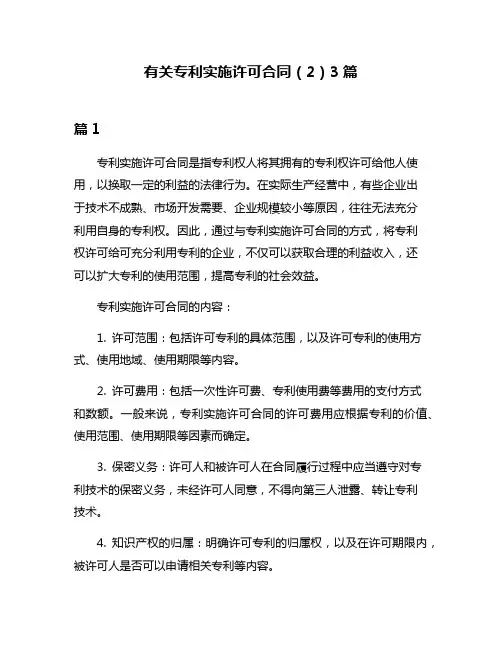 有关专利实施许可合同（2）3篇

篇1

专利实施许可合同是指专利权人将其拥有的专利权许可给他人使用，以换取一定的利益的法律行为。在实际生产经营中，有些企业出于技术不成熟、市场开发需要、企业规模较小等原因，往往无法充分利用自身的专利权。因此，通过与专利实施许可合同的方式，将专利权许可给可充分利用专利的企业，不仅可以获取合理的利益收入，还可以扩大专利的使用范围，提高专利的社会效益。

专利实施许可合同的内容：

1. 许可范围：包括许可专利的具体范围，以及许可专利的使用方式、使用地域、使用期限等内容。

2. 许可费用：包括一次性许可费、专利使用费等费用的支付方式和数额。一般来说，专利实施许可合同的许可费用应根据专利的价值、使用范围、使用期限等因素而确定。

3. 保密义务：许可人和被许可人在合同履行过程中应当遵守对专利技术的保密义务，未经许可人同意，不得向第三人泄露、转让专利技术。

4. 知识产权的归属：明确许可专利的归属权，以及在许可期限内，被许可人是否可以申请相关专利等内容。